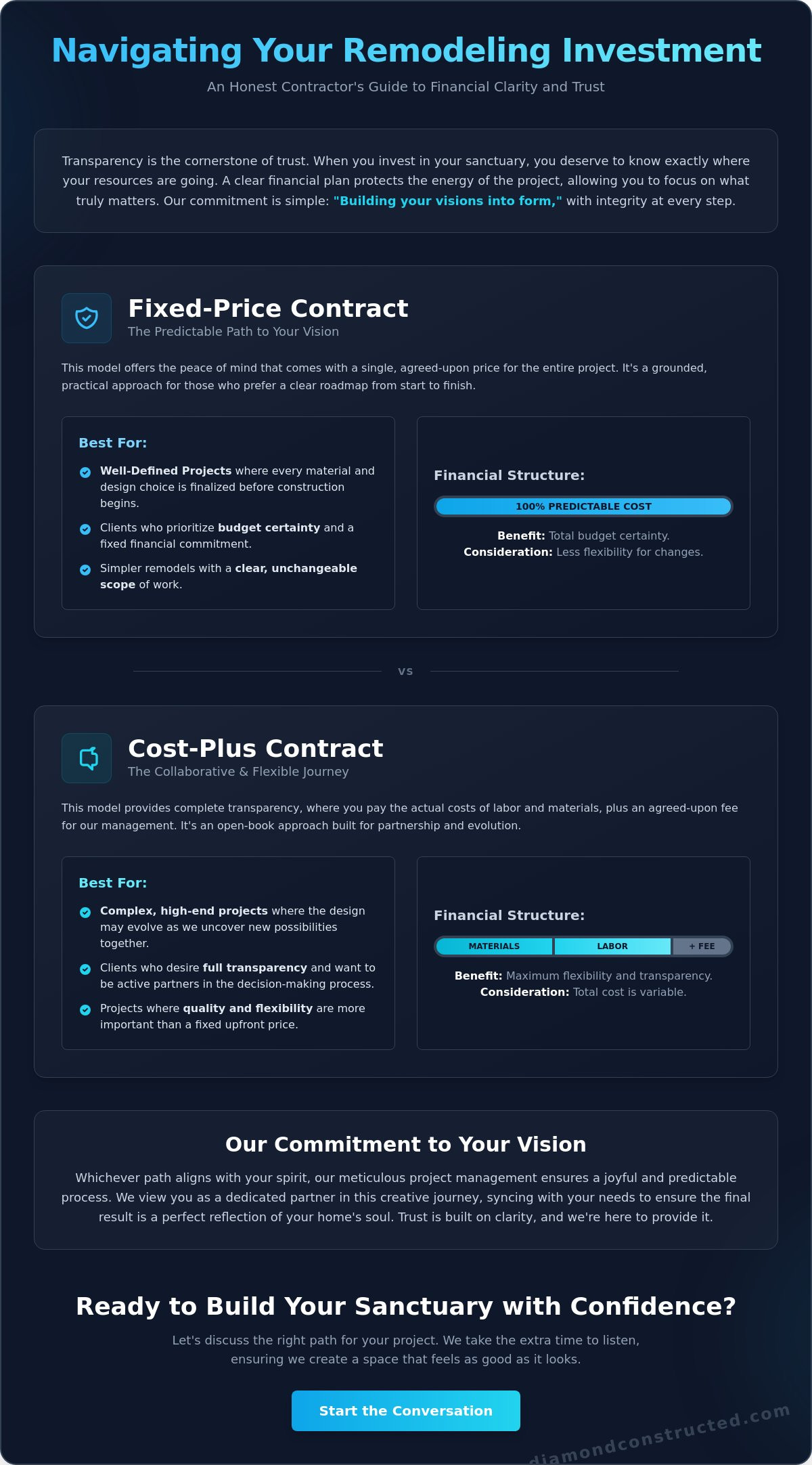 Navigating Your Remodeling Investment

An Honest Contractor's Guide to Financial Clarity and Trust

Transparency is the cornerstone of trust. When you invest in your sanctuary, you deserve to know exactly where your resources are going. A clear financial plan protects the energy of the project, allowing you to focus on what truly matters. Our commitment is simple: "Building your visions into form," with integrity at every step.

Fixed-Price Contract

The Predictable Path to Your Vision

This model offers the peace of mind that comes with a single, agreed-upon price for the entire project. It's a grounded, practical approach for those who prefer a clear roadmap from start to finish.

Best For:

Well-Defined Projects where every material and design choice is finalized before construction begins.

Clients who prioritize budget certainty and a fixed financial commitment.

Simpler remodels with a clear, unchangeable scope of work.

Financial Structure:

100% PREDICTABLE COST

Benefit: Total budget certainty.
Consideration: Less flexibility for changes.

VS

Cost-Plus Contract

The Collaborative & Flexible Journey

This model provides complete transparency, where you pay the actual costs of labor and materials, plus an agreed-upon fee for our management. It's an open-book approach built for partnership and evolution.

Best For:

Complex, high-end projects where the design may evolve as we uncover new possibilities together.

Clients who desire full transparency and want to be active partners in the decision-making process.

Projects where quality and flexibility are more important than a fixed upfront price.

Financial Structure:

MATERIALS LABOR + FEE

Benefit: Maximum flexibility and transparency.
Consideration: Total cost is variable.

Our Commitment to Your Vision

Whichever path aligns with your spirit, our meticulous project management ensures a joyful and predictable process. We view you as a dedicated partner in this creative journey, syncing with your needs to ensure the final result is a perfect reflection of your home's soul. Trust is built on clarity, and we're here to provide it.

Ready to Build Your Sanctuary with Confidence?

Let's discuss the right path for your project. We take the extra time to listen, ensuring we create a space that feels as good as it looks.

Start the Conversation

diamondconstructed.com